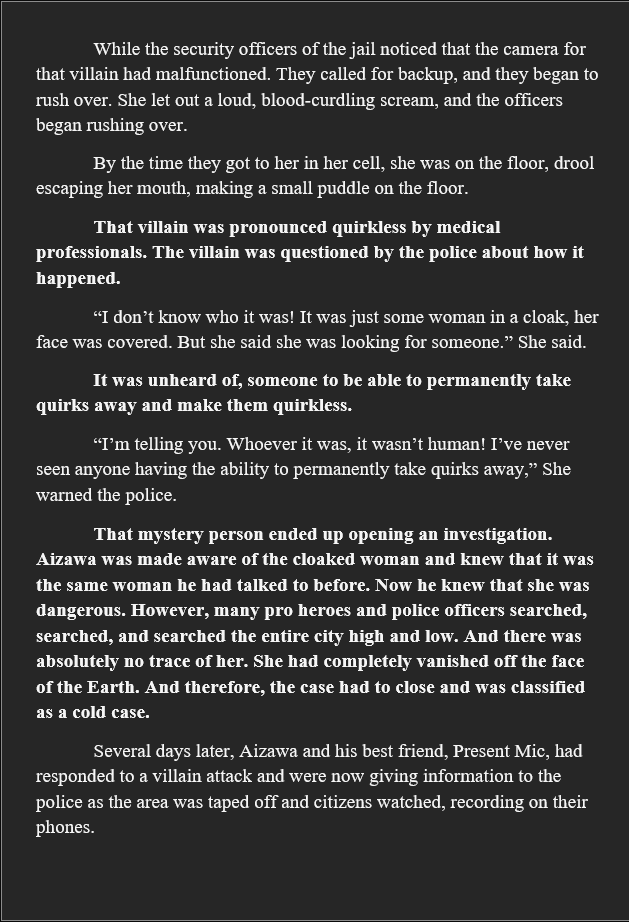 While the security officers of the jail noticed that the camera for that villain had malfunctioned. They called for backup, and they began to rush over. She let out a loud, blood-curdling scream, and the officers began rushing over.

By the time they got to her in her cell, she was on the floor, drool escaping her mouth, making a small puddle on the floor.

That villain was pronounced quirkless by medical professionals. The villain was questioned by the police about how it happened.

"I don't know who it was! It was just some woman in a cloak, her face was covered. But she said she was looking for someone." She said.

It was unheard of, someone to be able to permanently take quirks away and make them quirkless.

"I'm telling you. Whoever it was, it wasn't human! I've never seen anyone having the ability to permanently take quirks away," She warned the police.

That mystery person ended up opening an investigation. Aizawa was made aware of the cloaked woman and knew that it was the same woman he had talked to before. Now he knew that she was dangerous. However, many pro heroes and police officers searched, searched, and searched the entire city high and low. And there was absolutely no trace of her. She had completely vanished off the face of the Earth. And therefore, the case had to close and was classified as a cold case.

Several days later, Aizawa and his best friend, Present Mic, had responded to a villain attack and were now giving information to the police as the area was taped off and citizens watched, recording on their phones.